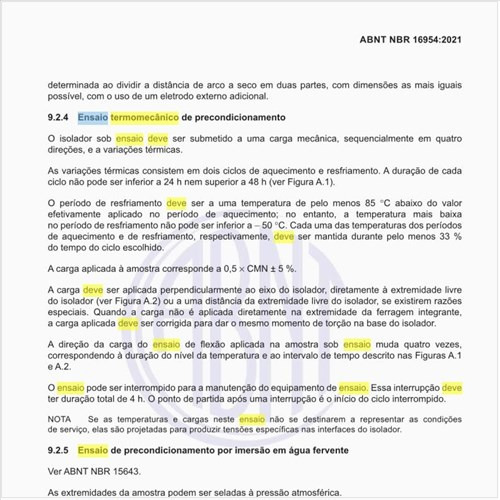 ABNT NBR 16954:2021

determinada ao dividir a distância de arco a seco em duas partes, com dimensões as mais iguais possível, com o uso de um eletrodo externo adicional.

9.2.4 Ensaio termomecânico de precondicionamento

O isolador sob ensaio deve ser submetido a uma carga mecânica, sequencialmente em quatro direções, e a variações térmicas.

As variações térmicas consistem em dois ciclos de aquecimento e resfriamento. A duração de cada ciclo não pode ser inferior a 24 h nem superior a 48 h (ver Figura A.1).

O período de resfriamento deve ser a uma temperatura de pelo menos 85 °C abaixo do valor efetivamente aplicado no período de aquecimento; no entanto, a temperatura mais baixa no período de resfriamento não pode ser inferior a – 50 °C. Cada uma das temperaturas dos períodos de aquecimento e de resfriamento, respectivamente, deve ser mantida durante pelo menos 33 % do tempo do ciclo escolhido.

A carga aplicada à amostra corresponde a 0,5 × CMN ± 5 %.

A carga deve ser aplicada perpendicularmente ao eixo do isolador, diretamente à extremidade livre do isolador (ver Figura A.2) ou a uma distância da extremidade livre do isolador, se existirem razões especiais. Quando a carga não é aplicada diretamente na extremidade da ferragem integrante, a carga aplicada deve ser corrigida para dar o mesmo momento de torção na base do isolador.

A direção da carga do ensaio de flexão aplicada na amostra sob ensaio muda quatro vezes, correspondendo à duração do nível da temperatura e ao intervalo de tempo descrito nas Figuras A.1 e A.2.

O ensaio pode ser interrompido para a manutenção do equipamento de ensaio. Essa interrupção deve ter duração total de 4 h. O ponto de partida após uma interrupção é o início do ciclo interrompido.

NOTA Se as temperaturas e cargas neste ensaio não se destinarem a representar as condições de serviço, elas são projetadas para produzir tensões específicas nas interfaces do isolador.

9.2.5 Ensaio de precondicionamento por imersão em água fervente

Ver ABNT NBR 15643.

As extremidades da amostra podem ser seladas à pressão atmosférica.